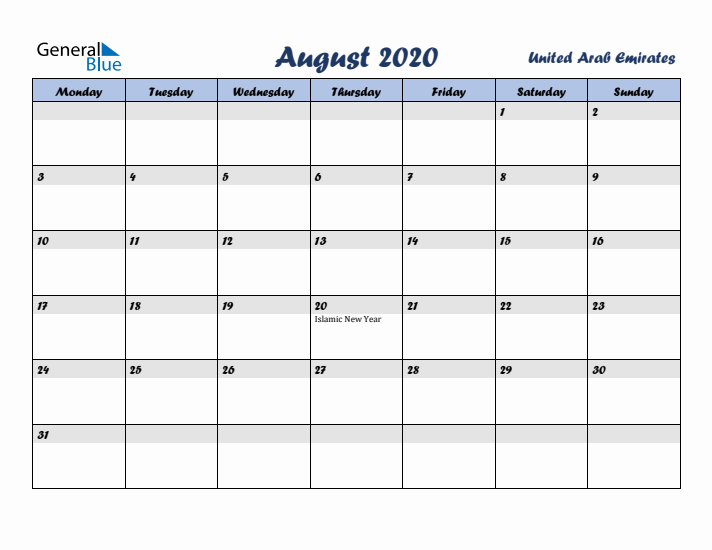 General Blue

August 2020

United Arab Emirates

| Monday | Tuesday | Wednesday | Thursday | Friday | Saturday | Sunday |
|---|---|---|---|---|---|---|
| | | | | | 1 | 2 |
| 3 | 4 | 5 | 6 | 7 | 8 | 9 |
| 10 | 11 | 12 | 13 | 14 | 15 | 16 |
| 17 | 18 | 19 | 20 Islamic New Year | 21 | 22 | 23 |
| 24 | 25 | 26 | 27 | 28 | 29 | 30 |
| 31 | | | | | | |